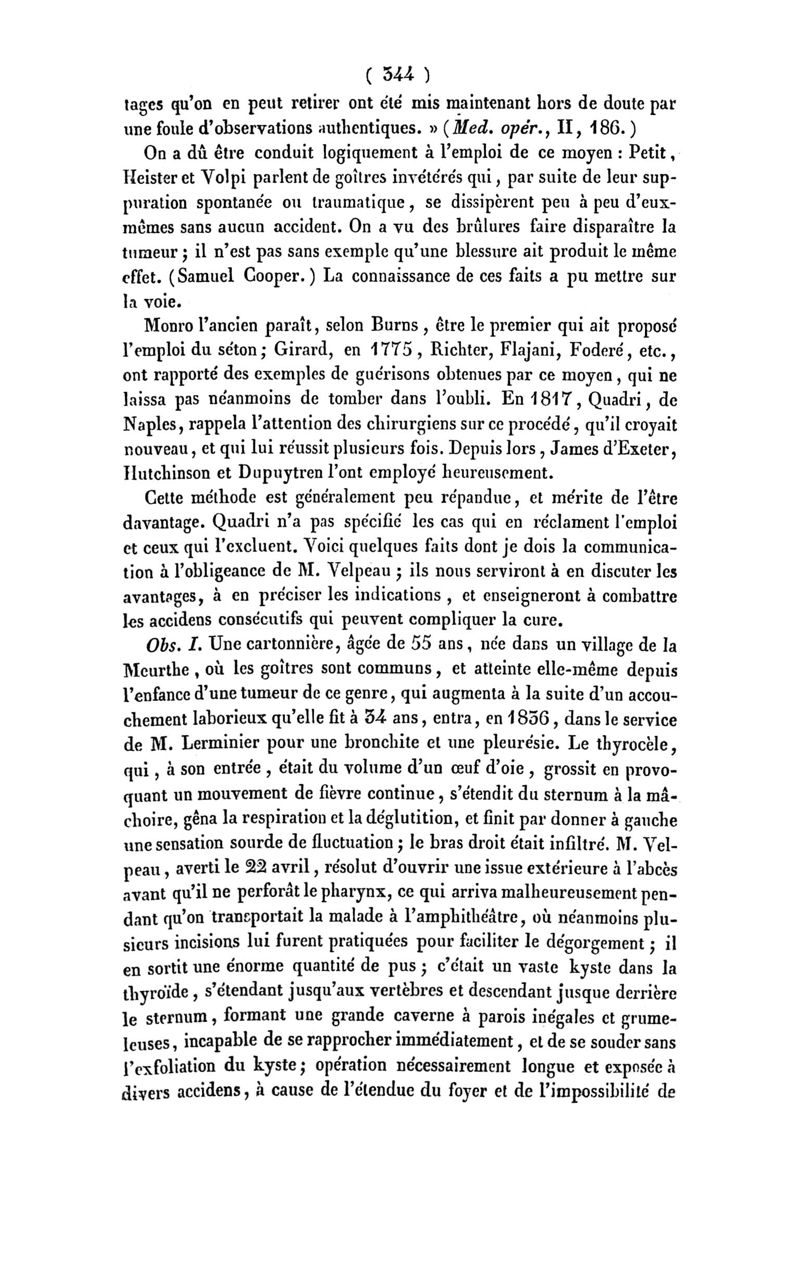 ( 344 )

tages qu'on en peut retirer ont été mis maintenant hors de doute par une foule d'observations authentiques. » (Med. opér., II, 186.)

On a dû être conduit logiquement à l'emploi de ce moyen : Petit, Heister et Volpi parlent de goîtres invétérés qui, par suite de leur suppuration spontanée ou traumatique, se dissipèrent peu à peu d'eux-mêmes sans aucun accident. On a vu des brûlures faire disparaître la tumeur ; il n'est pas sans exemple qu'une blessure ait produit le même effet. (Samuel Cooper.) La connaissance de ces faits a pu mettre sur la voie.

Monro l'ancien paraît, selon Burns, être le premier qui ait proposé l'emploi du séton ; Girard, en 1775, Richter, Flajani, Foderé, etc., ont rapporté des exemples de guérisons obtenues par ce moyen, qui ne laissa pas néanmoins de tomber dans l'oubli. En 1817, Quadri, de Naples, rappela l'attention des chirurgiens sur ce procédé, qu'il croyait nouveau, et qui lui réussit plusieurs fois. Depuis lors, James d'Exeter, Hutchinson et Dupuytren l'ont employé heureusement.

Cette méthode est généralement peu répandue, et mérite de l'être davantage. Quadri n'a pas spécifié les cas qui en réclament l'emploi et ceux qui l'excluent. Voici quelques faits dont je dois la communication à l'obligeance de M. Velpeau ; ils nous serviront à en discuter les avantages, à en préciser les indications, et enseigneront à combattre les accidens consécutifs qui peuvent compliquer la cure.

Obs. I. Une cartonnière, âgée de 55 ans, née dans un village de la Meurthe, où les goîtres sont communs, et atteinte elle-même depuis l'enfance d'une tumeur de ce genre, qui augmenta à la suite d'un accouchement laborieux qu'elle fit à 34 ans, entra, en 1836, dans le service de M. Lerminier pour une bronchite et une pleurésie. Le thyrocèle, qui, à son entrée, était du volume d'un œuf d'oie, grossit en provoquant un mouvement de fièvre continue, s'étendit du sternum à la mâchoire, gêna la respiration et la déglutition, et finit par donner à gauche une sensation sourde de fluctuation ; le bras droit était infiltré. M. Velpeau, averti le 22 avril, résolut d'ouvrir une issue extérieure à l'abcès avant qu'il ne perforât le pharynx, ce qui arriva malheureusement pendant qu'on transportait la malade à l'amphithéâtre, où néanmoins plusieurs incisions lui furent pratiquées pour faciliter le dégorgement ; il en sortit une énorme quantité de pus ; c'était un vaste kyste dans la thyroïde, s'étendant jusqu'aux vertèbres et descendant jusque derrière le sternum, formant une grande caverne à parois inégales et grumeleuses, incapable de se rapprocher immédiatement, et de se souder sans l'exfoliation du kyste ; opération nécessairement longue et exposée à divers accidens, à cause de l'étendue du foyer et de l'impossibilité de